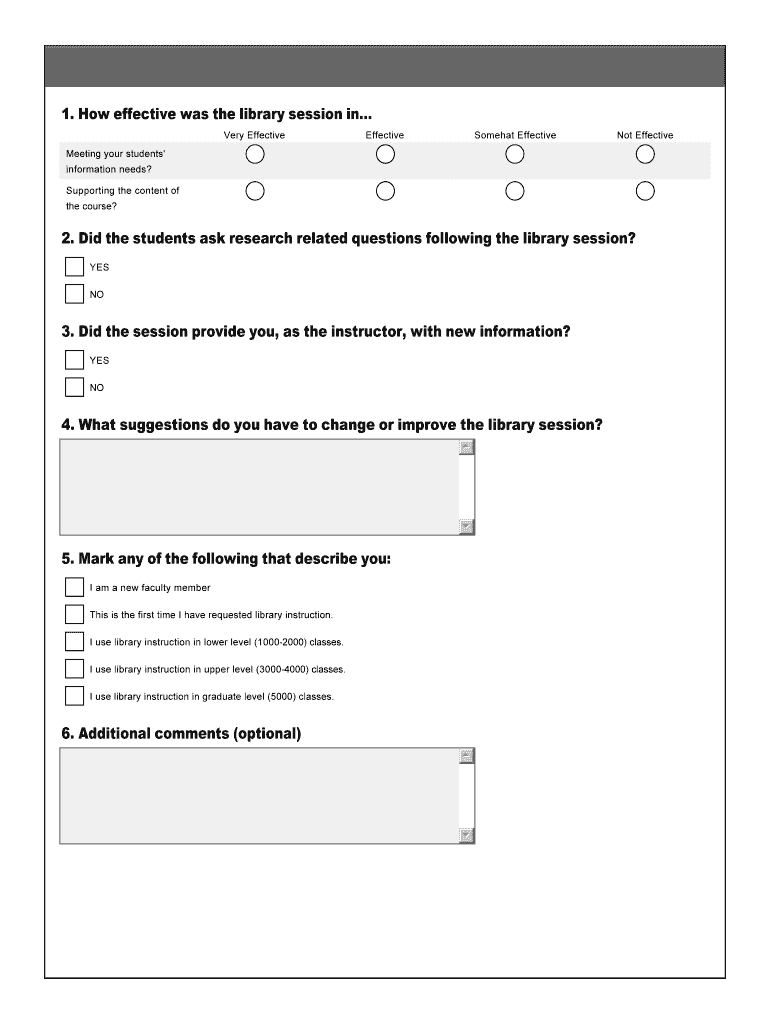 1. How effective was the library session in...

| | Very Effective | Effective | Somehat Effective | Not Effective |
|---|---|---|---|---|
| Meeting your students' information needs? | | | | |
| Supporting the content of the course? | | | | |

2. Did the students ask research related questions following the library session?

YES

NO

3. Did the session provide you, as the instructor, with new information?

YES

NO

4. What suggestions do you have to change or improve the library session?

5. Mark any of the following that describe you:

I am a new faculty member

This is the first time I have requested library instruction.

I use library instruction in lower level (1000-2000) classes.

I use library instruction in upper level (3000-4000) classes.

I use library instruction in graduate level (5000) classes.

6. Additional comments (optional)